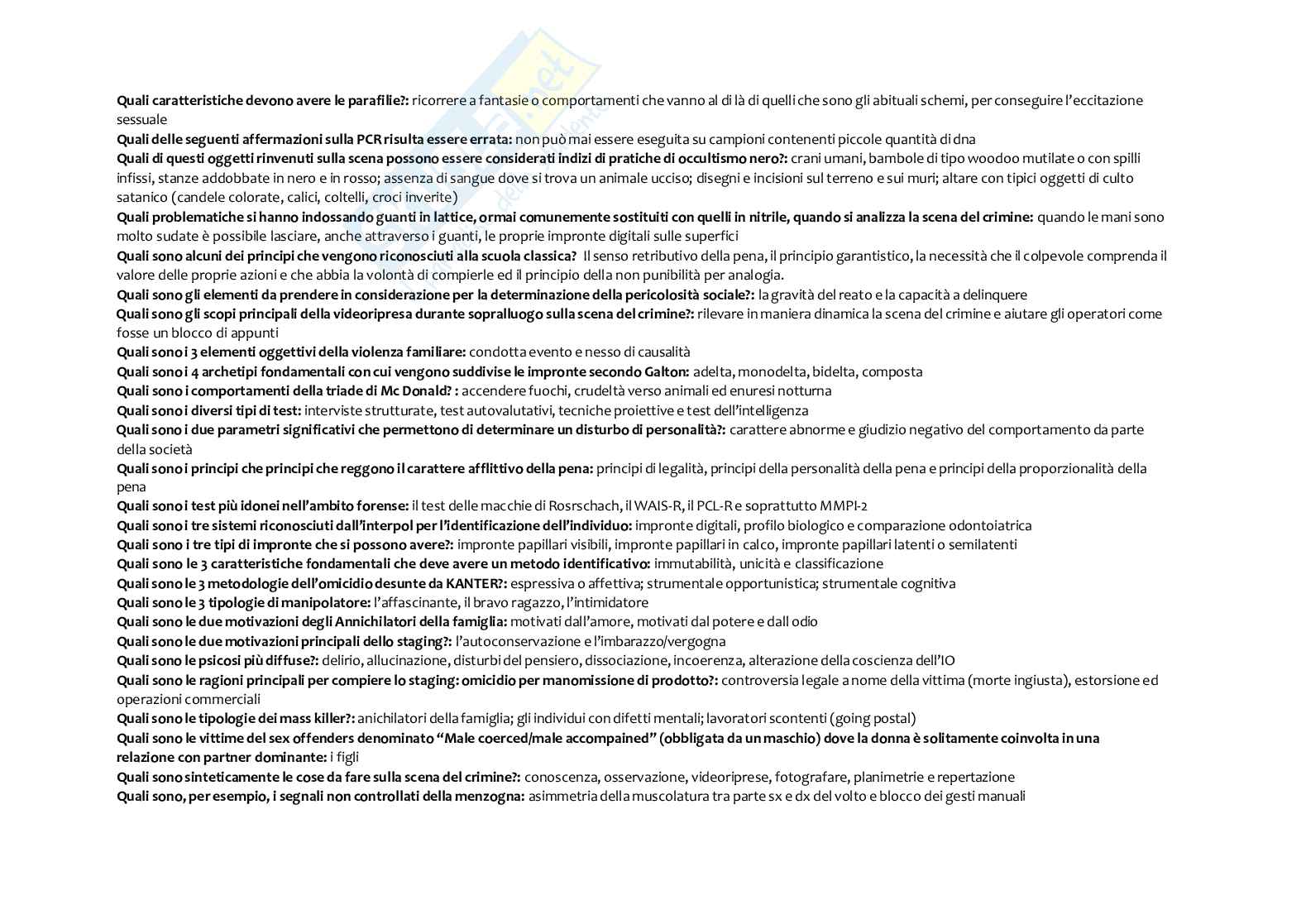 Quali caratteristiche devono avere le parafilie?: ricorrere a fantasie o comportamenti che vanno al di là di quelli che sono gli abituali schemi, per conseguire l'eccitazione sessuale
Quali delle seguenti affermazioni sulla PCR risulta essere errata: non può mai essere eseguita su campioni contenenti piccole quantità di dna
Quali di questi oggetti rinvenuti sulla scena possono essere considerati indizi di pratiche di occultismo nero?: crani umani, bambole di tipo woodoo mutilate o con spilli infissi, stanze addobbate in nero e in rosso; assenza di sangue dove si trova un animale ucciso; disegni e incisioni sul terreno e sui muri; altare con tipici oggetti di culto satanico (candele colorate, calici, coltelli, croci inverite)
Quali problematiche si hanno indossando guanti in lattice, ormai comunemente sostituiti con quelli in nitrile, quando si analizza la scena del crimine: quando le mani sono molto sudate è possibile lasciare, anche attraverso i guanti, le proprie impronte digitali sulle superfici
Quali sono alcuni dei principi che vengono riconosciuti alla scuola classica? Il senso retributivo della pena, il principio garantistico, la necessità che il colpevole comprenda il valore delle proprie azioni e che abbia la volontà di compierle ed il principio della non punibilità per analogia.
Quali sono gli elementi da prendere in considerazione per la determinazione della pericolosità sociale?: la gravità del reato e la capacità a delinquere
Quali sono gli scopi principali della videoripresa durante sopralluogo sulla scena del crimine?: rilevare in maniera dinamica la scena del crimine e aiutare gli operatori come fosse un blocco di appunti
Quali sono i 3 elementi oggettivi della violenza familiare: condotta evento e nesso di causalità
Quali sono i 4 archetipi fondamentali con cui vengono suddivise le impronte secondo Galton: adelta, monodelta, bidelta, composta
Quali sono i comportamenti della triade di Mc Donald? : accendere fuochi, crudeltà verso animali ed enuresi notturna
Quali sono i diversi tipi di test: interviste strutturate, test autovalutativi, tecniche proiettive e test dell'intelligenza
Quali sono i due parametri significativi che permettono di determinare un disturbo di personalità?: carattere abnorme e giudizio negativo del comportamento da parte della società
Quali sono i principi che principi che reggono il carattere afflittivo della pena: principi di legalità, principi della personalità della pena e principi della proporzionalità della pena
Quali sono i test più idonei nell'ambito forense: il test delle macchie di Rosrschach, il WAIS-R, il PCL-R e soprattutto MMPI-2
Quali sono i tre sistemi riconosciuti dall'interpol per l'identificazione dell'individuo: impronte digitali, profilo biologico e comparazione odontoiatrica
Quali sono i tre tipi di impronte che si possono avere?: impronte papillari visibili, impronte papillari in calco, impronte papillari latenti o semilatenti
Quali sono le 3 caratteristiche fondamentali che deve avere un metodo identificativo: immutabilità, unicità e classificazione
Quali sono le 3 metodologie dell'omicidio desunte da KANTER?: espressiva o affettiva; strumentale opportunistica; strumentale cognitiva
Quali sono le 3 tipologie di manipolatore: l'affascinante, il bravo ragazzo, l'intimidatore
Quali sono le due motivazioni degli Annichilatori della famiglia: motivati dall'amore, motivati dal potere e dall odio
Quali sono le due motivazioni principali dello staging?: l'autoconservazione e l'imbarazzo/vergogna
Quali sono le psicosi più diffuse?: delirio, allucinazione, disturbi del pensiero, dissociazione, incoerenza, alterazione della coscienza dell'IO
Quali sono le ragioni principali per compiere lo staging: omicidio per manomissione di prodotto?: controversia legale a nome della vittima (morte ingiusta), estorsione ed operazioni commerciali
Quali sono le tipologie dei mass killer?: anichilatori della famiglia; gli individui con difetti mentali; lavoratori scontenti (going postal)
Quali sono le vittime del sex offenders denominato "Male coerced/male accompained" (obbligata da un maschio) dove la donna è solitamente coinvolta in una relazione con partner dominante: i figli
Quali sono sinteticamente le cose da fare sulla scena del crimine?: conoscenza, osservazione, videoriprese, fotografare, planimetrie e repertazione
Quali sono, per esempio, i segnali non controllati della menzogna: asimmetria della muscolatura tra parte sx e dx del volto e blocco dei gesti manuali